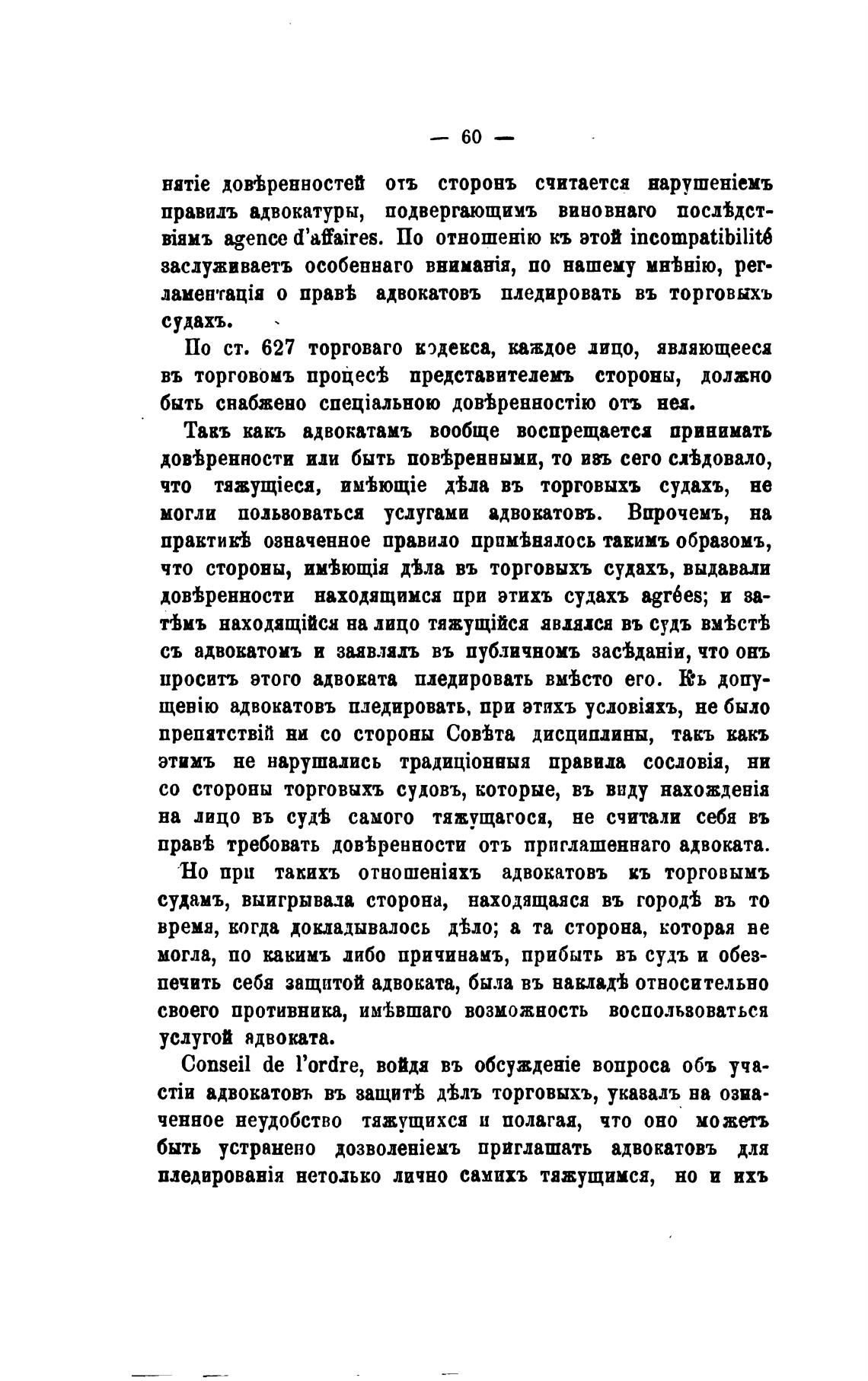 — 60 —

нятіе довѣренностей отъ сторонъ считается нарушеніемъ правилъ адвокатуры, подвергающимъ виновнаго послѣдствіямъ agence d'affaires. По отношенію къ этой incompatibilité заслуживаетъ особеннаго вниманія, по нашему мнѣнію, регламентація о правѣ адвокатовъ пледировать въ торговыхъ судахъ.

По ст. 627 торговаго кодекса, каждое лицо, являющееся въ торговомъ процесѣ представителемъ стороны, должно быть снабжено спеціальною довѣренностію отъ нея.

Такъ какъ адвокатамъ вообще воспрещается принимать довѣренности или быть повѣренными, то изъ сего слѣдовало, что тяжущіеся, имѣющіе дѣла въ торговыхъ судахъ, не могли пользоваться услугами адвокатовъ. Впрочемъ, на практикѣ означенное правило примѣнялось такимъ образомъ, что стороны, имѣющія дѣла въ торговыхъ судахъ, выдавали довѣренности находящимся при этихъ судахъ agrées; и затѣмъ находящійся на лицо тяжущійся являлся въ судъ вмѣстѣ съ адвокатомъ и заявлялъ въ публичномъ засѣданіи, что онъ проситъ этого адвоката пледировать вмѣсто его. Къ допущенію адвокатовъ пледировать, при этихъ условіяхъ, не было препятствій ни со стороны Совѣта дисциплины, такъ какъ этимъ не нарушались традиціонныя правила сословія, ни со стороны торговыхъ судовъ, которые, въ виду нахожденія на лицо въ судѣ самого тяжущагося, не считали себя въ правѣ требовать довѣренности отъ приглашеннаго адвоката.

Но при такихъ отношеніяхъ адвокатовъ къ торговымъ судамъ, выигрывала сторона, находящаяся въ городѣ въ то время, когда докладывалось дѣло; а та сторона, которая не могла, по какимъ либо причинамъ, прибыть въ судъ и обезпечить себя защитой адвоката, была въ накладѣ относительно своего противника, имѣвшаго возможность воспользоваться услугой адвоката.

Conseil de l'ordre, войдя въ обсужденіе вопроса объ участіи адвокатовъ въ защитѣ дѣлъ торговыхъ, указалъ на означенное неудобство тяжущихся и полагая, что оно можетъ быть устранено дозволеніемъ приглашать адвокатовъ для пледированія нетолько лично самихъ тяжущимся, но и ихъ